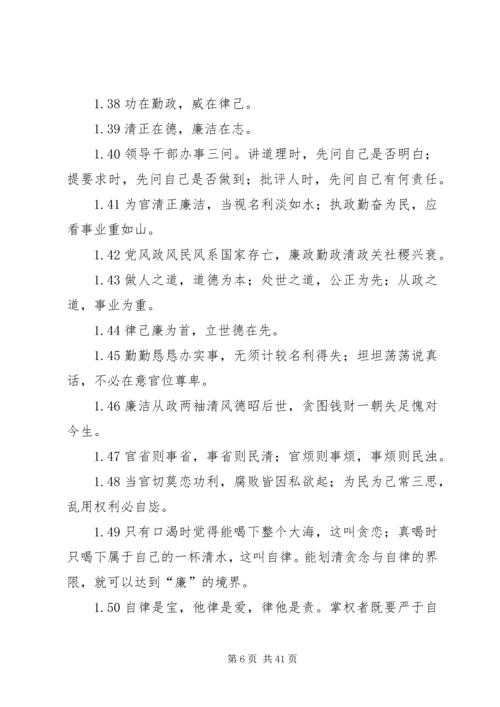 1.38 功在勤政，威在律己。

1.39 清正在德，廉洁在志。

1.40 领导干部办事三问。讲道理时，先问自己是否明白；提要求时，先问自己是否做到；批评人时，先问自己有何责任。

1.41 为官清正廉洁，当视名利淡如水；执政勤奋为民，应看事业重如山。

1.42 党风政风民风系国家存亡，廉政勤政清政关社稷兴衰。

1.43 做人之道，道德为本；处世之道，公正为先；从政之道，事业为重。

1.44 律己廉为首，立世德在先。

1.45 勤勤恳恳办实事，无须计较名利得失；坦坦荡荡说真话，不必在意官位尊卑。

1.46 廉洁从政两袖清风德昭后世，贪图钱财一朝失足愧对今生。

1.47 官省则事省，事省则民清；官烦则事烦，事烦则民浊。

1.48 当官切莫恋功利，腐败皆因私欲起；为民为己常三思，乱用权利必自毙。

1.49 只有口渴时觉得能喝下整个大海，这叫贪恋；真喝时只喝下属于自己的一杯清水，这叫自律。能划清贪念与自律的界限，就可以达到“廉”的境界。

1.50 自律是宝，他律是爱，律他是责。掌权者既要严于自

第 6 页 共 41 页